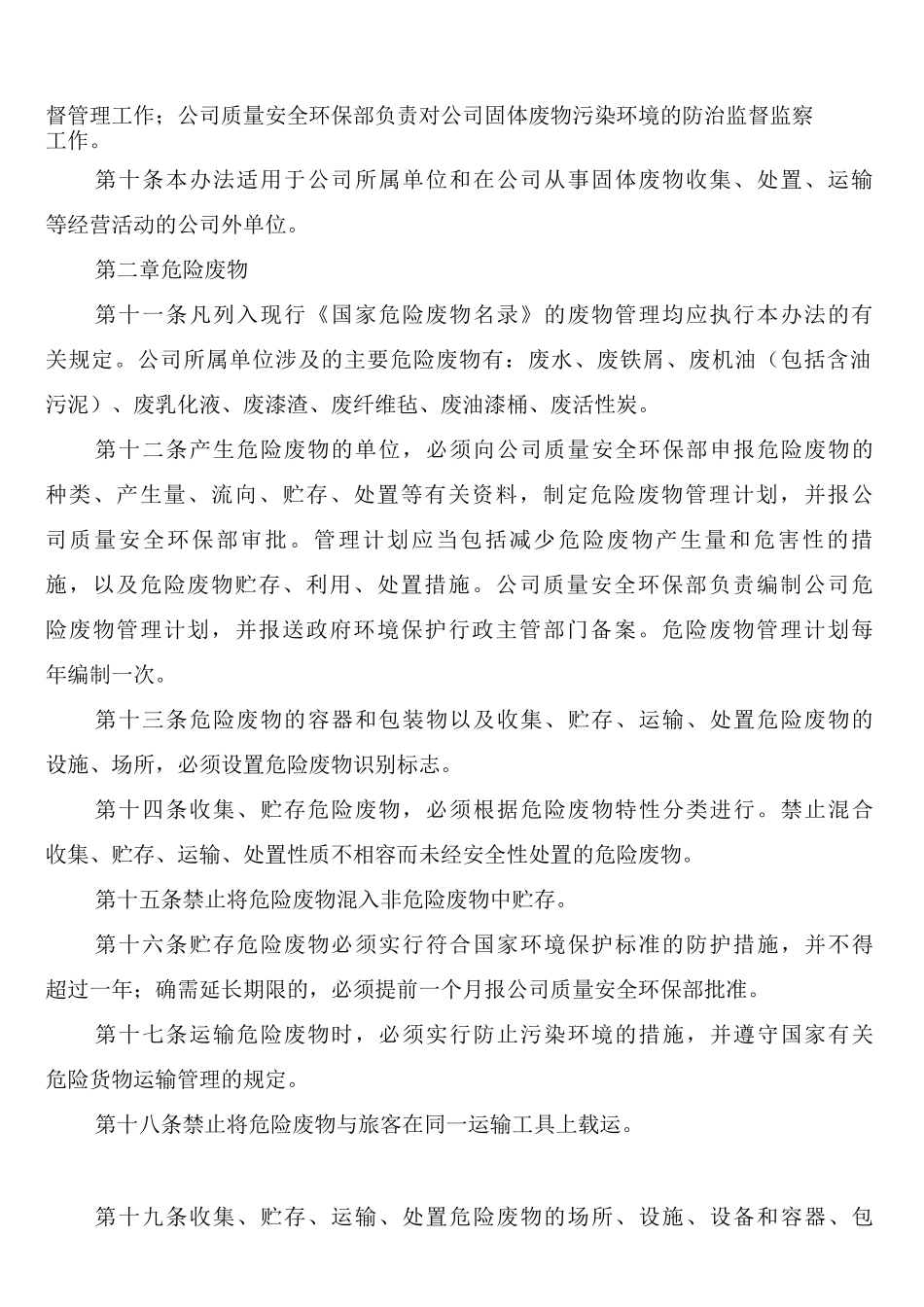 督管理工作；公司质量安全环保部负责对公司固体废物污染环境的防治监督监察工作。

第十条本办法适用于公司所属单位和在公司从事固体废物收集、处置、运输等经营活动的公司外单位。

第二章危险废物

第十一条凡列入现行《国家危险废物名录》的废物管理均应执行本办法的有关规定。公司所属单位涉及的主要危险废物有：废水、废铁屑、废机油（包括含油污泥）、废乳化液、废漆渣、废纤维毡、废油漆桶、废活性炭。

第十二条产生危险废物的单位，必须向公司质量安全环保部申报危险废物的种类、产生量、流向、贮存、处置等有关资料，制定危险废物管理计划，并报公司质量安全环保部审批。管理计划应当包括减少危险废物产生量和危害性的措施，以及危险废物贮存、利用、处置措施。公司质量安全环保部负责编制公司危险废物管理计划，并报送政府环境保护行政主管部门备案。危险废物管理计划每年编制一次。

第十三条危险废物的容器和包装物以及收集、贮存、运输、处置危险废物的设施、场所，必须设置危险废物识别标志。

第十四条收集、贮存危险废物，必须根据危险废物特性分类进行。禁止混合收集、贮存、运输、处置性质不相容而未经安全性处置的危险废物。

第十五条禁止将危险废物混入非危险废物中贮存。

第十六条贮存危险废物必须实行符合国家环境保护标准的防护措施，并不得超过一年；确需延长期限的，必须提前一个月报公司质量安全环保部批准。

第十七条运输危险废物时，必须实行防止污染环境的措施，并遵守国家有关危险货物运输管理的规定。

第十八条禁止将危险废物与旅客在同一运输工具上载运。

第十九条收集、贮存、运输、处置危险废物的场所、设施、设备和容器、包